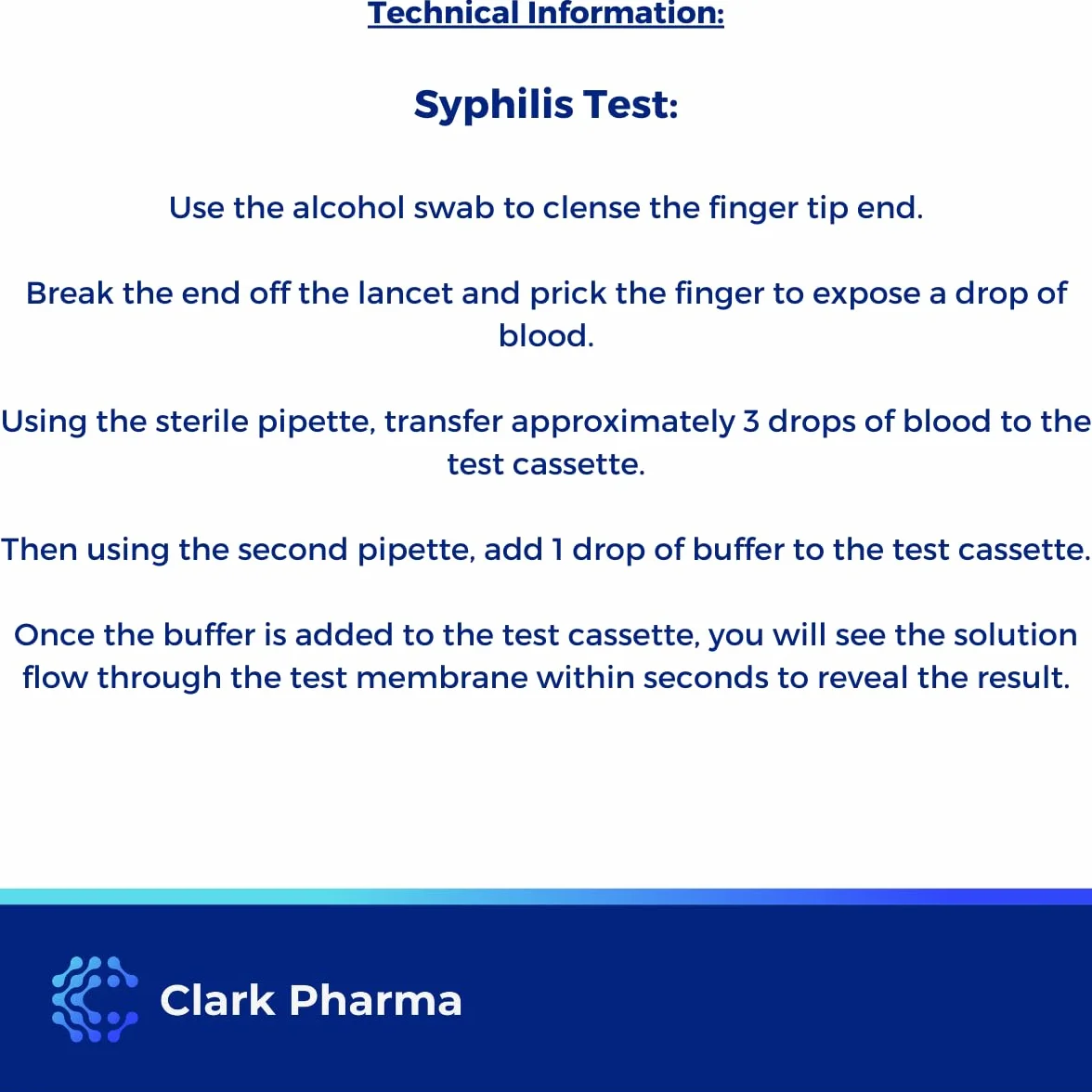 Technical Information:

Syphilis Test:

Use the alcohol swab to clense the finger tip end.

Break the end off the lancet and prick the finger to expose a drop of blood.

Using the sterile pipette, transfer approximately 3 drops of blood to the test cassette.

Then using the second pipette, add 1 drop of buffer to the test cassette.

Once the buffer is added to the test cassette, you will see the solution flow through the test membrane within seconds to reveal the result.

Clark Pharma